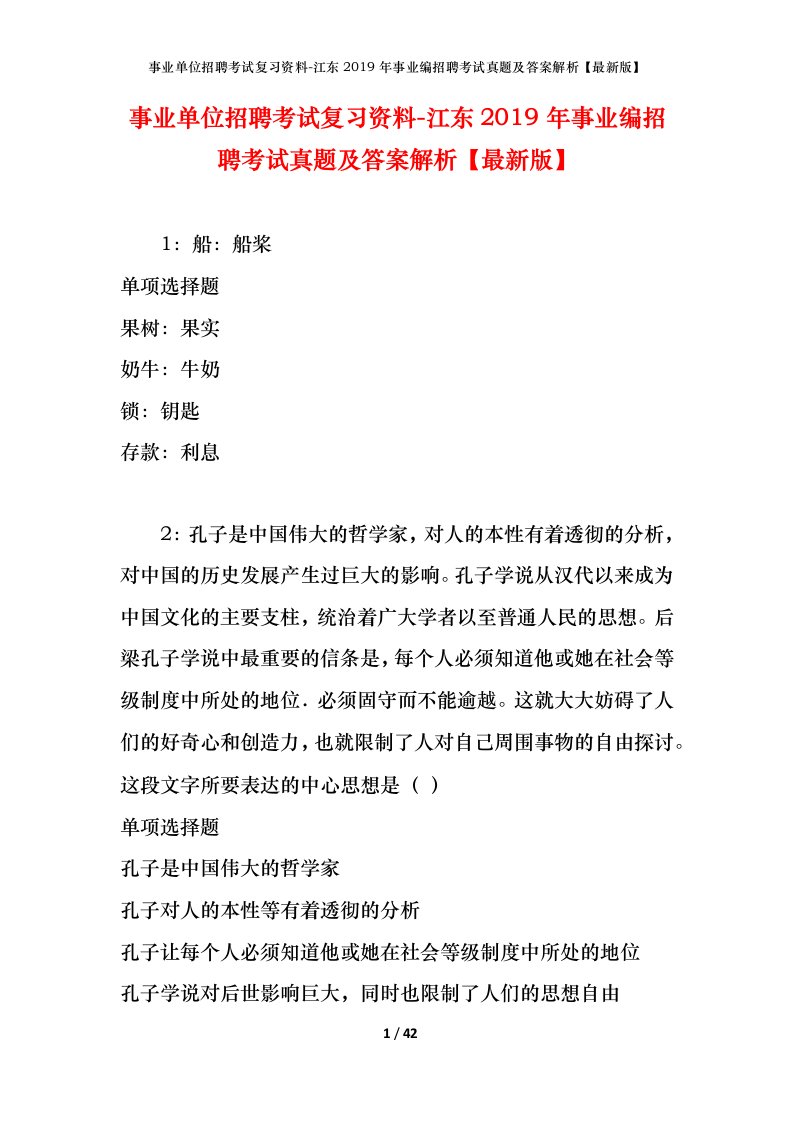 事业单位招聘考试复习资料-江东 2019 年事业编招聘考试真题及答案解析【最新版】

事业单位招聘考试复习资料-江东 2019 年事业编招聘考试真题及答案解析【最新版】

1：船：船桨

单项选择题

果树：果实

奶牛：牛奶

锁：钥匙

存款：利息

2：孔子是中国伟大的哲学家，对人的本性有着透彻的分析，对中国的历史发展产生过巨大的影响。孔子学说从汉代以来成为中国文化的主要支柱，统治着广大学者以至普通人民的思想。后梁孔子学说中最重要的信条是，每个人必须知道他或她在社会等级制度中所处的地位．必须固守而不能逾越。这就大大妨碍了人们的好奇心和创造力，也就限制了人对自己周围事物的自由探讨。这段文字所要表达的中心思想是（ ）

单项选择题

孔子是中国伟大的哲学家

孔子对人的本性等有着透彻的分析

孔子让每个人必须知道他或她在社会等级制度中所处的地位

孔子学说对后世影响巨大，同时也限制了人们的思想自由

1 / 42